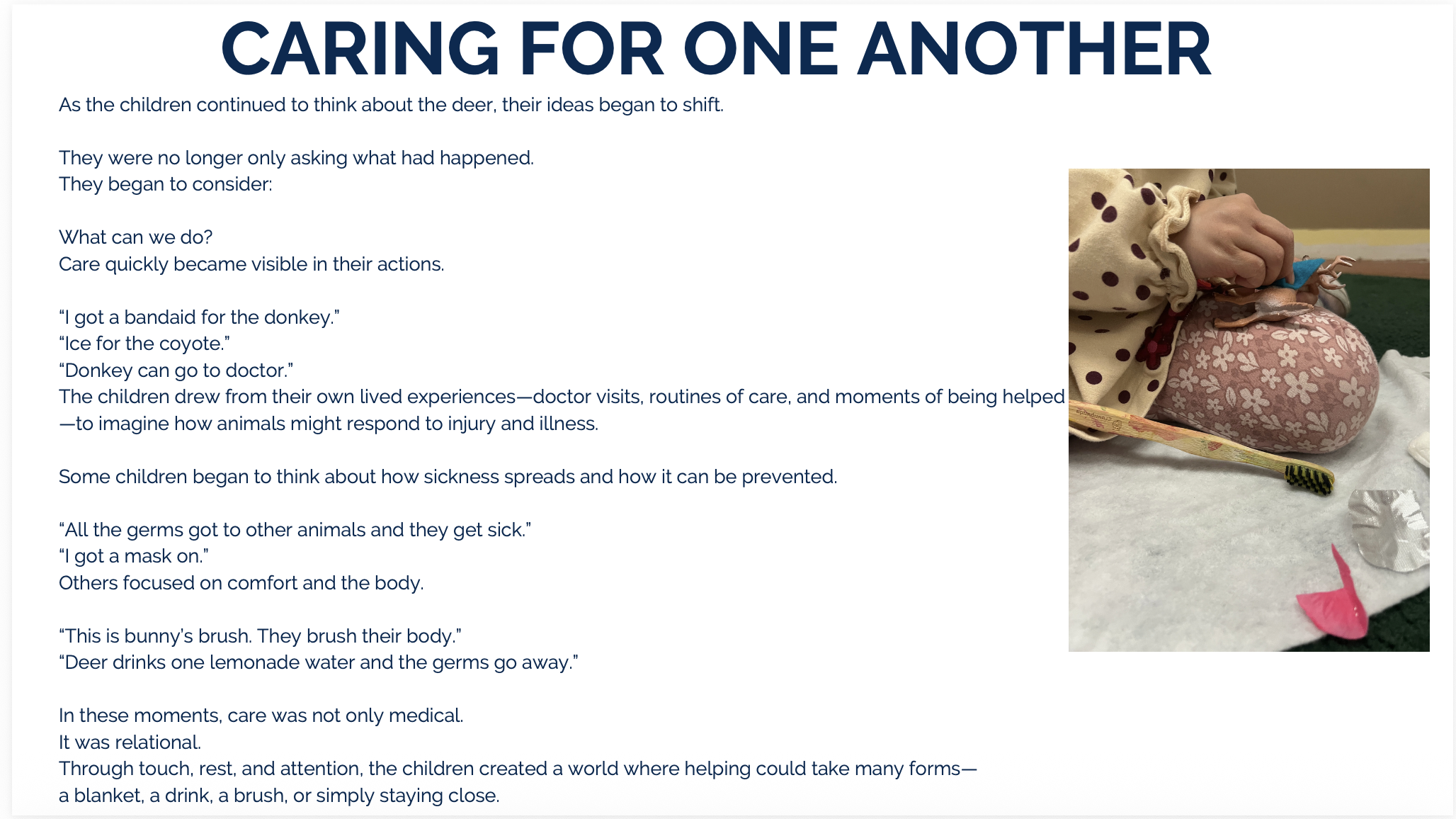 CARING FOR ONE ANOTHER

As the children continued to think about the deer, their ideas began to shift.

They were no longer only asking what had happened.
They began to consider:

What can we do?
Care quickly became visible in their actions.

"I got a bandaid for the donkey."
"Ice for the coyote."
"Donkey can go to doctor."
The children drew from their own lived experiences—doctor visits, routines of care, and moments of being helped—to imagine how animals might respond to injury and illness.

Some children began to think about how sickness spreads and how it can be prevented.

"All the germs got to other animals and they get sick."
"I got a mask on."
Others focused on comfort and the body.

"This is bunny's brush. They brush their body."
"Deer drinks one lemonade water and the germs go away."

In these moments, care was not only medical.
It was relational.
Through touch, rest, and attention, the children created a world where helping could take many forms—
a blanket, a drink, a brush, or simply staying close.